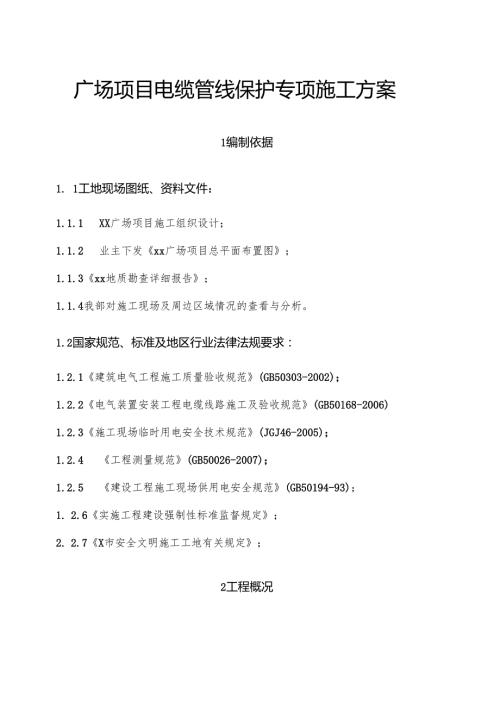 广场项目电缆管线保护专项施工方案

1编制依据

1. 1工地现场图纸、资料文件：

1.1.1　XX广场项目施工组织设计；

1.1.2　业主下发《xx广场项目总平面布置图》；

1.1.3《xx地质勘查详细报告》；

1.1.4我部对施工现场及周边区域情况的查看与分析。

1.2国家规范、标准及地区行业法律法规要求：

1.2.1《建筑电气工程施工质量验收规范》(GB50303-2002)；

1.2.2《电气装置安装工程电缆线路施工及验收规范》(GB50168-2006)

1.2.3《施工现场临时用电安全技术规范》(JGJ46-2005)；

1.2.4　《工程测量规范》(GB50026-2007)；

1.2.5　《建设工程施工现场供用电安全规范》(GB50194-93)；

1. 2.6《实施工程建设强制性标准监督规定》；

2. 2.7《X市安全文明施工工地有关规定》；

2工程概况